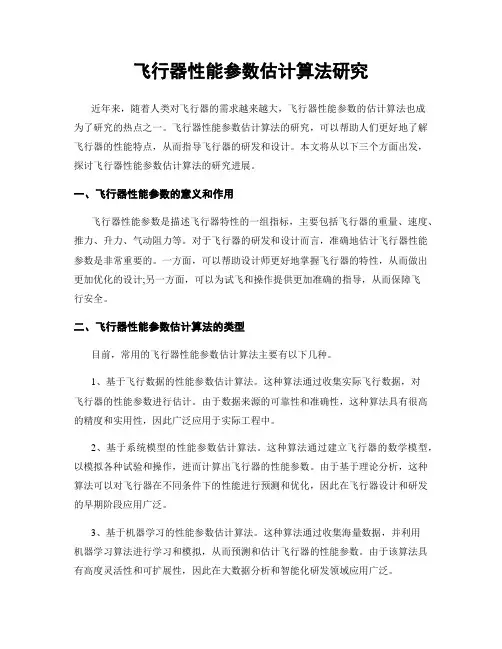 飞行器性能参数估计算法研究

近年来，随着人类对飞行器的需求越来越大，飞行器性能参数的估计算法也成为了研究的热点之一。飞行器性能参数估计算法的研究，可以帮助人们更好地了解飞行器的性能特点，从而指导飞行器的研发和设计。本文将从以下三个方面出发，探讨飞行器性能参数估计算法的研究进展。

一、飞行器性能参数的意义和作用

飞行器性能参数是描述飞行器特性的一组指标，主要包括飞行器的重量、速度、推力、升力、气动阻力等。对于飞行器的研发和设计而言，准确地估计飞行器性能参数是非常重要的。一方面，可以帮助设计师更好地掌握飞行器的特性，从而做出更加优化的设计;另一方面，可以为试飞和操作提供更加准确的指导，从而保障飞行安全。

二、飞行器性能参数估计算法的类型

目前，常用的飞行器性能参数估计算法主要有以下几种。

1、基于飞行数据的性能参数估计算法。这种算法通过收集实际飞行数据，对飞行器的性能参数进行估计。由于数据来源的可靠性和准确性，这种算法具有很高的精度和实用性，因此广泛应用于实际工程中。

2、基于系统模型的性能参数估计算法。这种算法通过建立飞行器的数学模型，以模拟各种试验和操作，进而计算出飞行器的性能参数。由于基于理论分析，这种算法可以对飞行器在不同条件下的性能进行预测和优化，因此在飞行器设计和研发的早期阶段应用广泛。

3、基于机器学习的性能参数估计算法。这种算法通过收集海量数据，并利用机器学习算法进行学习和模拟，从而预测和估计飞行器的性能参数。由于该算法具有高度灵活性和可扩展性，因此在大数据分析和智能化研发领域应用广泛。